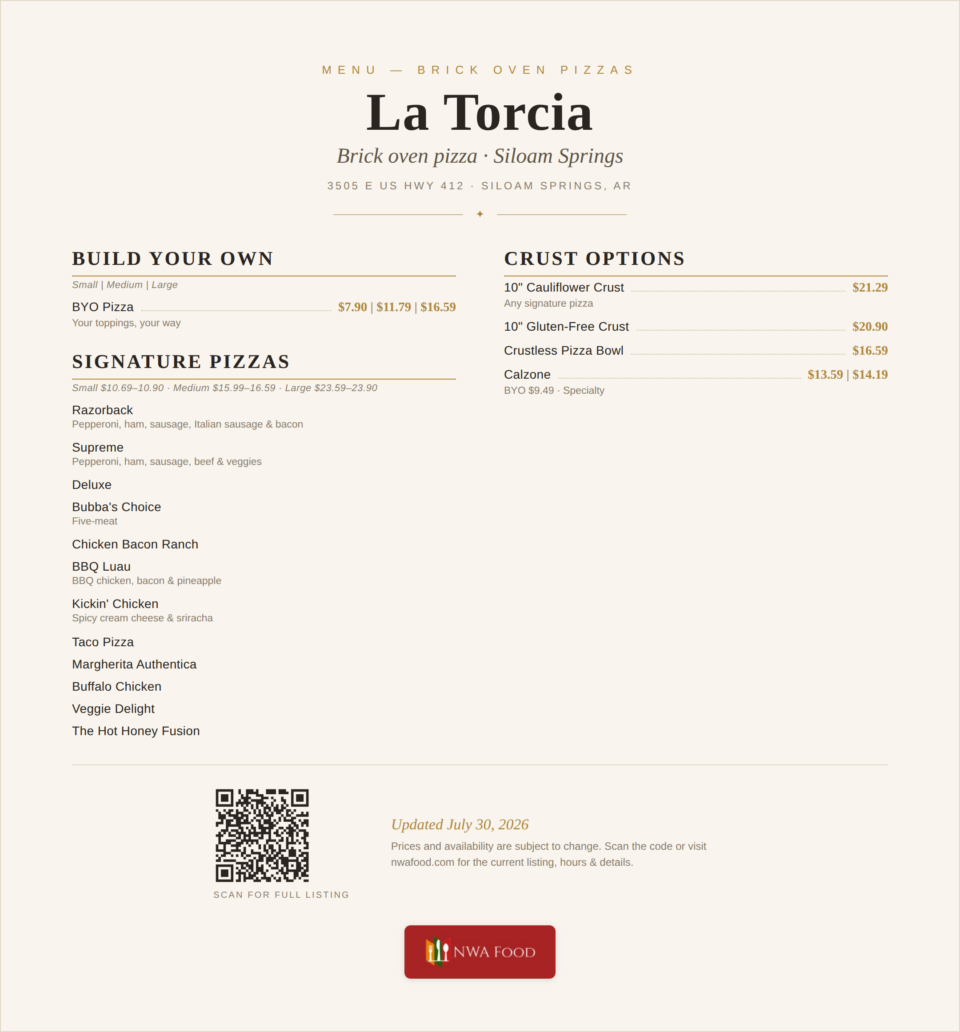 MENU — BRICK OVEN PIZZAS

La Torcia

Brick oven pizza · Siloam Springs

3505 E US HWY 412 · SILOAM SPRINGS, AR

BUILD YOUR OWN

Small | Medium | Large

BYO Pizza $7.90 | $11.79 | $16.59
Your toppings, your way

SIGNATURE PIZZAS

Small $10.69–10.90 · Medium $15.99–16.59 · Large $23.59–23.90

Razorback
Pepperoni, ham, sausage, Italian sausage & bacon

Supreme
Pepperoni, ham, sausage, beef & veggies

Deluxe

Bubba's Choice
Five-meat

Chicken Bacon Ranch

BBQ Luau
BBQ chicken, bacon & pineapple

Kickin' Chicken
Spicy cream cheese & sriracha

Taco Pizza

Margherita Authentica

Buffalo Chicken

Veggie Delight

The Hot Honey Fusion

CRUST OPTIONS

10" Cauliflower Crust $21.29
Any signature pizza

10" Gluten-Free Crust $20.90

Crustless Pizza Bowl $16.59

Calzone $13.59 | $14.19
BYO $9.49 · Specialty

SCAN FOR FULL LISTING

Updated July 30, 2026

Prices and availability are subject to change. Scan the code or visit nwafood.com for the current listing, hours & details.

NWA FOOD